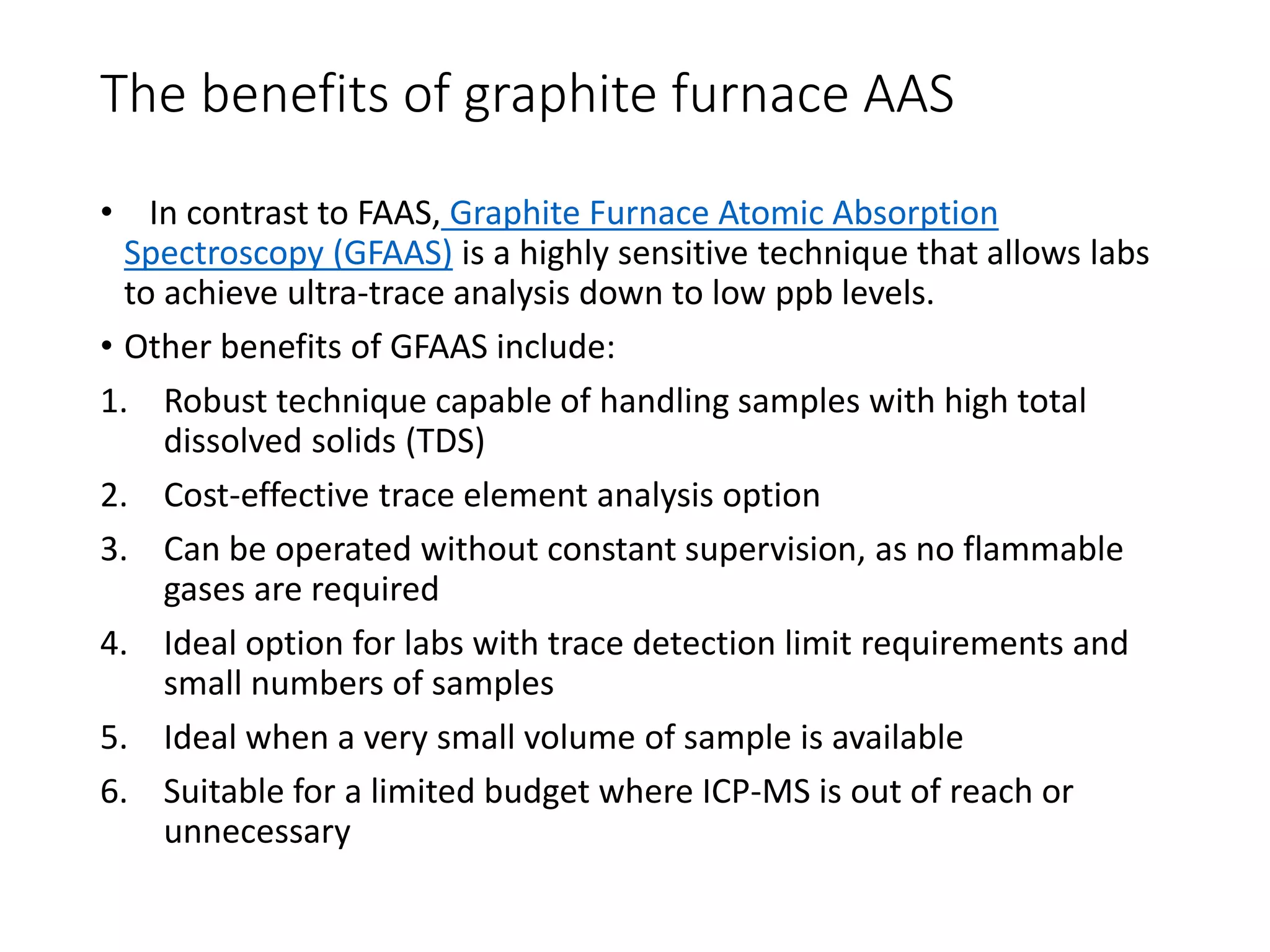 The benefits of graphite furnace AAS

• In contrast to FAAS, Graphite Furnace Atomic Absorption Spectroscopy (GFAAS) is a highly sensitive technique that allows labs to achieve ultra-trace analysis down to low ppb levels.

• Other benefits of GFAAS include:

1. Robust technique capable of handling samples with high total dissolved solids (TDS)

2. Cost-effective trace element analysis option

3. Can be operated without constant supervision, as no flammable gases are required

4. Ideal option for labs with trace detection limit requirements and small numbers of samples

5. Ideal when a very small volume of sample is available

6. Suitable for a limited budget where ICP-MS is out of reach or unnecessary